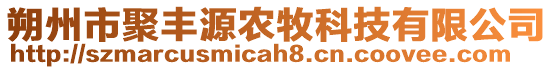 朔州市聚丰源农牧科技有限公司
http://szmarcusmicah8.cn.coovee.com